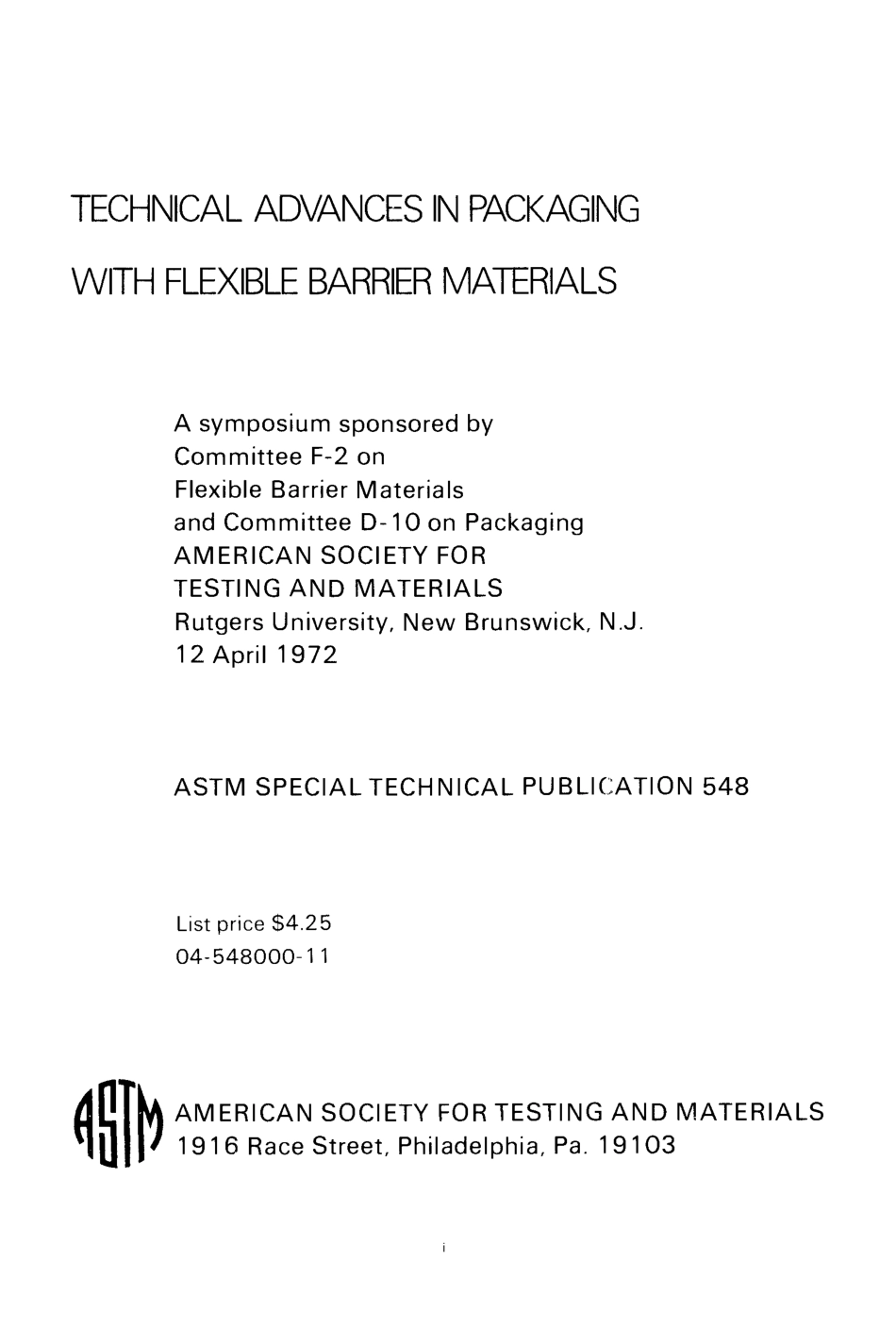 TECHNICAL ADVANCES IN PACKAGING WITH FLEXIBLE BARRIER MATERIALS

A symposium sponsored by Committee F-2 on Flexible Barrier Materials and Committee D-10 on Packaging AMERICAN SOCIETY FOR TESTING AND MATERIALS Rutgers University, New Brunswick, N.J. 12 April 1972

ASTM SPECIAL TECHNICAL PUBLICATION 548

List price $4.25
04-548000-11

ASTM

AMERICAN SOCIETY FOR TESTING AND MATERIALS
1916 Race Street, Philadelphia, Pa. 19103

i